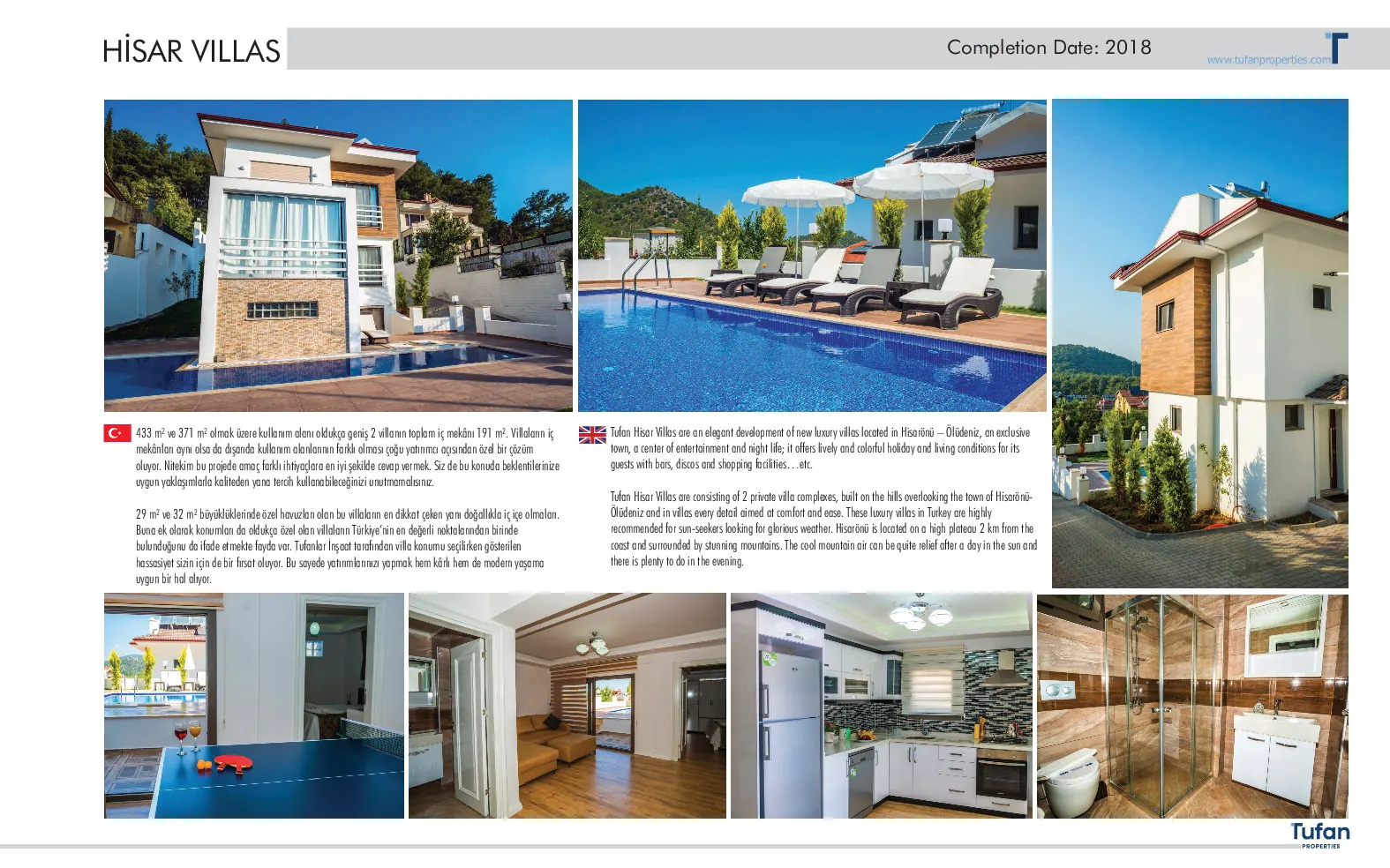 HİSAR VILLAS

Completion Date: 2018

www.tufanproperties.com

433 m² ve 371 m² olmak üzere kullanım alanı oldukça geniş 2 villanın toplam iç mekânı 191 m². Villaların iç mekânları aynı olsa da dışarıda kullanım alanlarının farklı olması çoğu yatırımcı açısından özel bir çözüm oluyor. Nitekim bu projede amaç farklı ihtiyaçlara en iyi şekilde cevap vermek. Siz de bu konuda beklentilerinize uygun yaklaşımlarla kaliteden yana tercih kullanabileceğinizi unutmamalısınız.

29 m² ve 32 m² büyüklüklerinde özel havuzları olan bu villaların en dikkat çeken yanı doğallıkla iç içe olmaları. Buna ek olarak konumları da oldukça özel olan villaların Türkiye'nin en değerli noktalarından birinde bulunduğunu da ifade etmekte fayda var. Tufanlar İnşaat tarafından villa konumu seçilirken gösterilen hassasiyet sizin için de bir fırsat oluyor. Bu sayede yatırımlarınızı yapmak hem kârlı hem de modern yaşama uygun bir hal alıyor.

Tufan Hisar Villas are an elegant development of new luxury villas located in Hisarönü – Ölüdeniz, an exclusive town, a center of entertainment and night life; it offers lively and colorful holiday and living conditions for its guests with bars, discos and shopping facilities…etc.

Tufan Hisar Villas are consisting of 2 private villa complexes, built on the hills overlooking the town of Hisarönü-Ölüdeniz and in villas every detail aimed at comfort and ease. These luxury villas in Turkey are highly recommended for sun-seekers looking for glorious weather. Hisarönü is located on a high plateau 2 km from the coast and surrounded by stunning mountains. The cool mountain air can be quite relief after a day in the sun and there is plenty to do in the evening.

Tufan
PROPERTIES